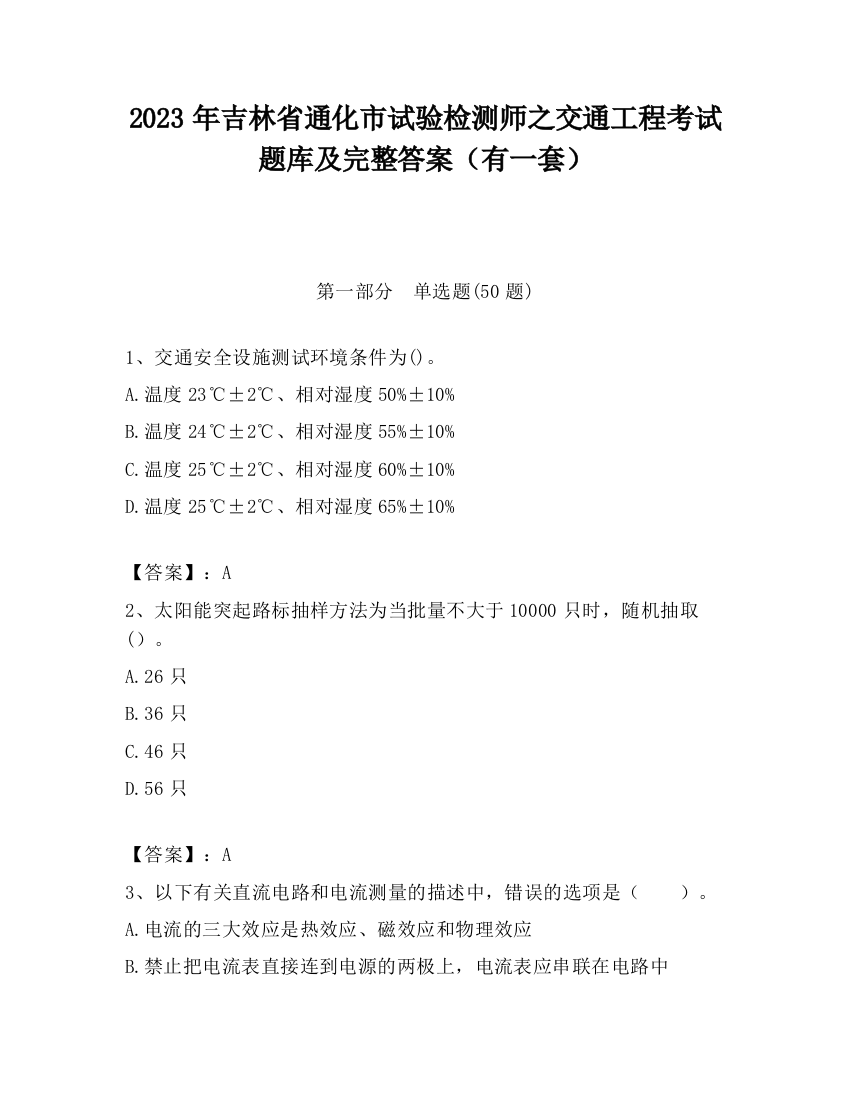 2023 年吉林省通化市试验检测师之交通工程考试题库及完整答案（有一套）

第一部分 单选题(50 题)

1、交通安全设施测试环境条件为()。

A.温度 23℃±2℃、相对湿度 50%±10%

B.温度 24℃±2℃、相对湿度 55%±10%

C.温度 25℃±2℃、相对湿度 60%±10%

D.温度 25℃±2℃、相对湿度 65%±10%

【答案】：A

2、太阳能突起路标抽样方法为当批量不大于 10000 只时，随机抽取（）。

A.26 只

B.36 只

C.46 只

D.56 只

【答案】：A

3、以下有关直流电路和电流测量的描述中，错误的选项是（ ）。

A.电流的三大效应是热效应、磁效应和物理效应

B.禁止把电流表直接连到电源的两极上，电流表应串联在电路中